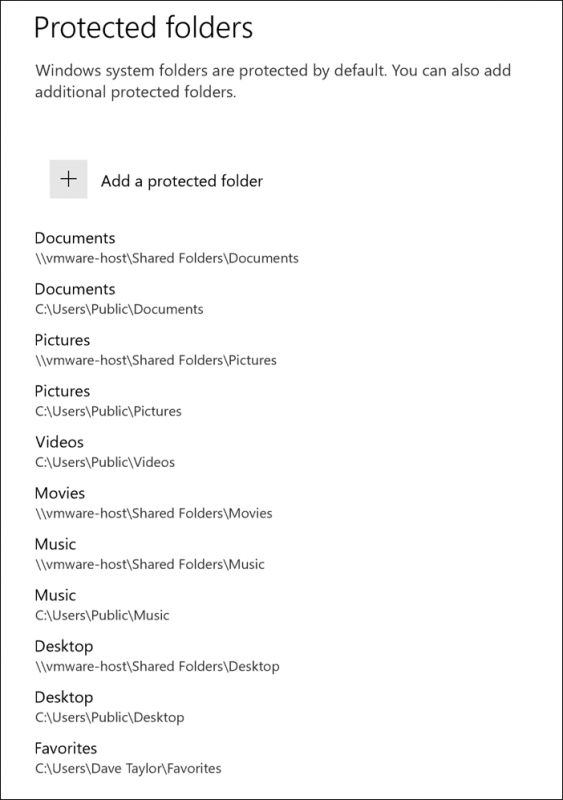 Protected folders

Windows system folders are protected by default. You can also add additional protected folders.

+ Add a protected folder

Documents
\\vmware-host\Shared Folders\Documents

Documents
C:\Users\Public\Documents

Pictures
\\vmware-host\Shared Folders\Pictures

Pictures
C:\Users\Public\Pictures

Videos
C:\Users\Public\Videos

Movies
\\vmware-host\Shared Folders\Movies

Music
\\vmware-host\Shared Folders\Music

Music
C:\Users\Public\Music

Desktop
\\vmware-host\Shared Folders\Desktop

Desktop
C:\Users\Public\Desktop

Favorites
C:\Users\Dave Taylor\Favorites